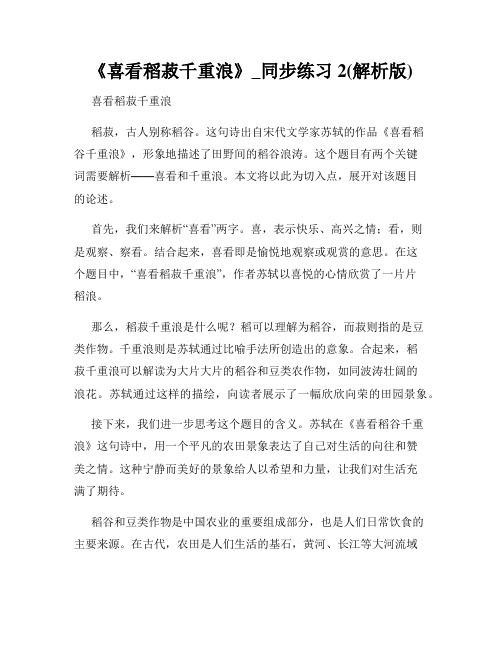 《喜看稻菽千重浪》_同步练习 2(解析版)

喜看稻菽千重浪

稻菽，古人别称稻谷。这句诗出自宋代文学家苏轼的作品《喜看稻谷千重浪》，形象地描述了田野间的稻谷浪涛。这个题目有两个关键词需要解析——喜看和千重浪。本文将以此为切入点，展开对该题目的论述。

首先，我们来解析“喜看”两字。喜，表示快乐、高兴之情；看，则是观察、察看。结合起来，喜看即是愉悦地观察或观赏的意思。在这个题目中，“喜看稻菽千重浪”，作者苏轼以喜悦的心情欣赏了一片片稻浪。

那么，稻菽千重浪是什么呢？稻可以理解为稻谷，而菽则指的是豆类作物。千重浪则是苏轼通过比喻手法所创造出的意象。合起来，稻菽千重浪可以解读为大片大片的稻谷和豆类农作物，如同波涛壮阔的浪花。苏轼通过这样的描绘，向读者展示了一幅欣欣向荣的田园景象。

接下来，我们进一步思考这个题目的含义。苏轼在《喜看稻谷千重浪》这句诗中，用一个平凡的农田景象表达了自己对生活的向往和赞美之情。这种宁静而美好的景象给人以希望和力量，让我们对生活充满了期待。

稻谷和豆类作物是中国农业的重要组成部分，也是人们日常饮食的主要来源。在古代，农田是人们生活的基石，黄河、长江等大河流域